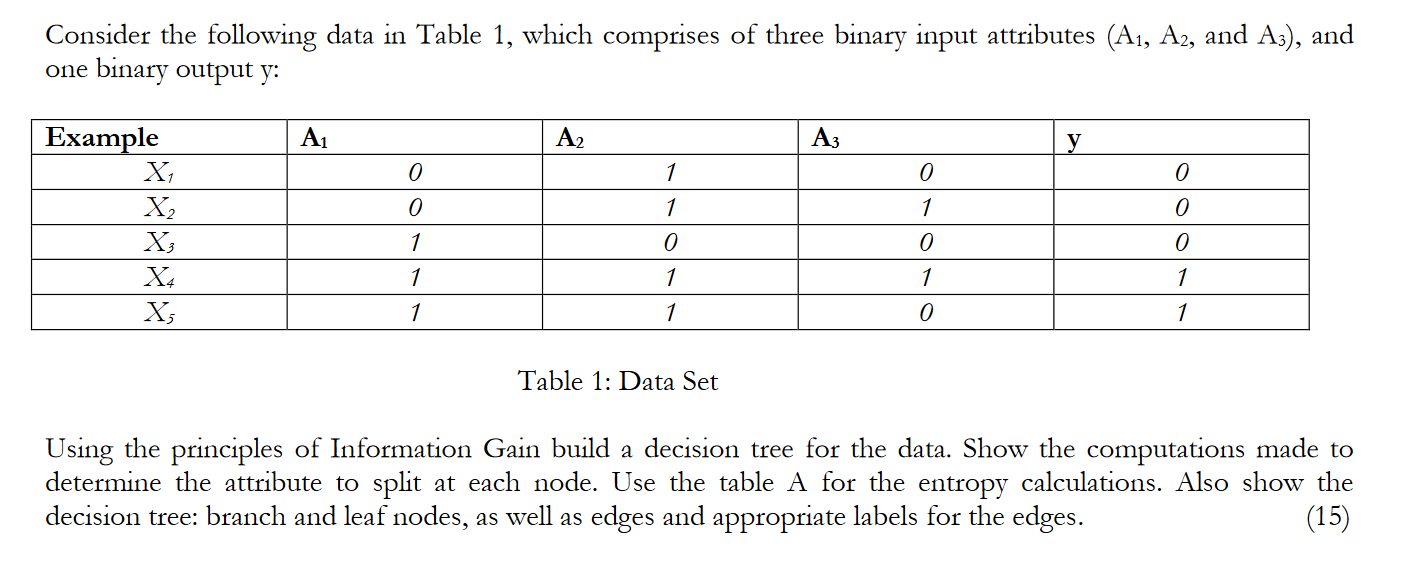 Consider the following data in Table 1, which comprises of three binary input attributes ($A_1$, $A_2$, and $A_3$), and one binary output y:

| Example | $A_1$ | $A_2$ | $A_3$ | y |
|---|---|---|---|---|
| $X_1$ | 0 | 1 | 0 | 0 |
| $X_2$ | 0 | 1 | 1 | 0 |
| $X_3$ | 1 | 0 | 0 | 0 |
| $X_4$ | 1 | 1 | 1 | 1 |
| $X_5$ | 1 | 1 | 0 | 1 |

Table 1: Data Set

Using the principles of Information Gain build a decision tree for the data. Show the computations made to determine the attribute to split at each node. Use the table A for the entropy calculations. Also show the decision tree: branch and leaf nodes, as well as edges and appropriate labels for the edges. (15)